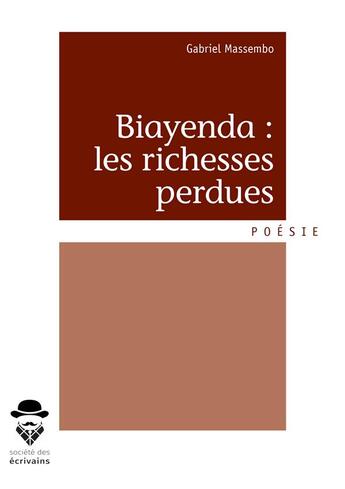 Gabriel Massembo

Biayenda : les richesses perdues

POÉSIE

société des
écrivains